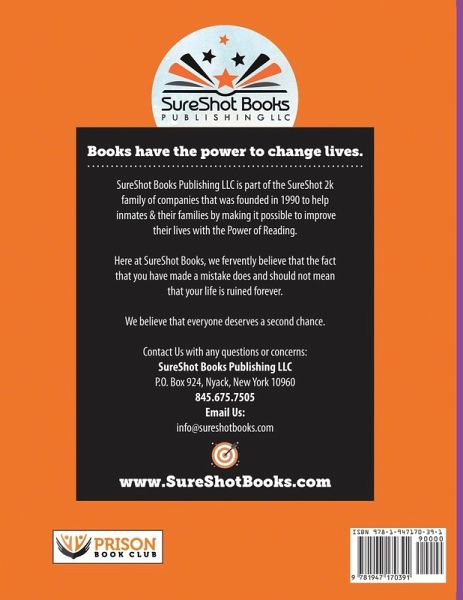 SureShot Books
PUBLISHING LLC

Books have the power to change lives.

SureShot Books Publishing LLC is part of the SureShot 2k family of companies that was founded in 1990 to help inmates & their families by making it possible to improve their lives with the Power of Reading.

Here at SureShot Books, we fervently believe that the fact that you have made a mistake does and should not mean that your life is ruined forever.

We believe that everyone deserves a second chance.

Contact Us with any questions or concerns:
SureShot Books Publishing LLC
P.O. Box 924, Nyack, New York 10960
845.675.7505
Email Us:
info@sureshotbooks.com

www.SureShotBooks.com

PRISON
BOOK CLUB

ISBN 978-1-947170-39-1
90000
9 781947 170391